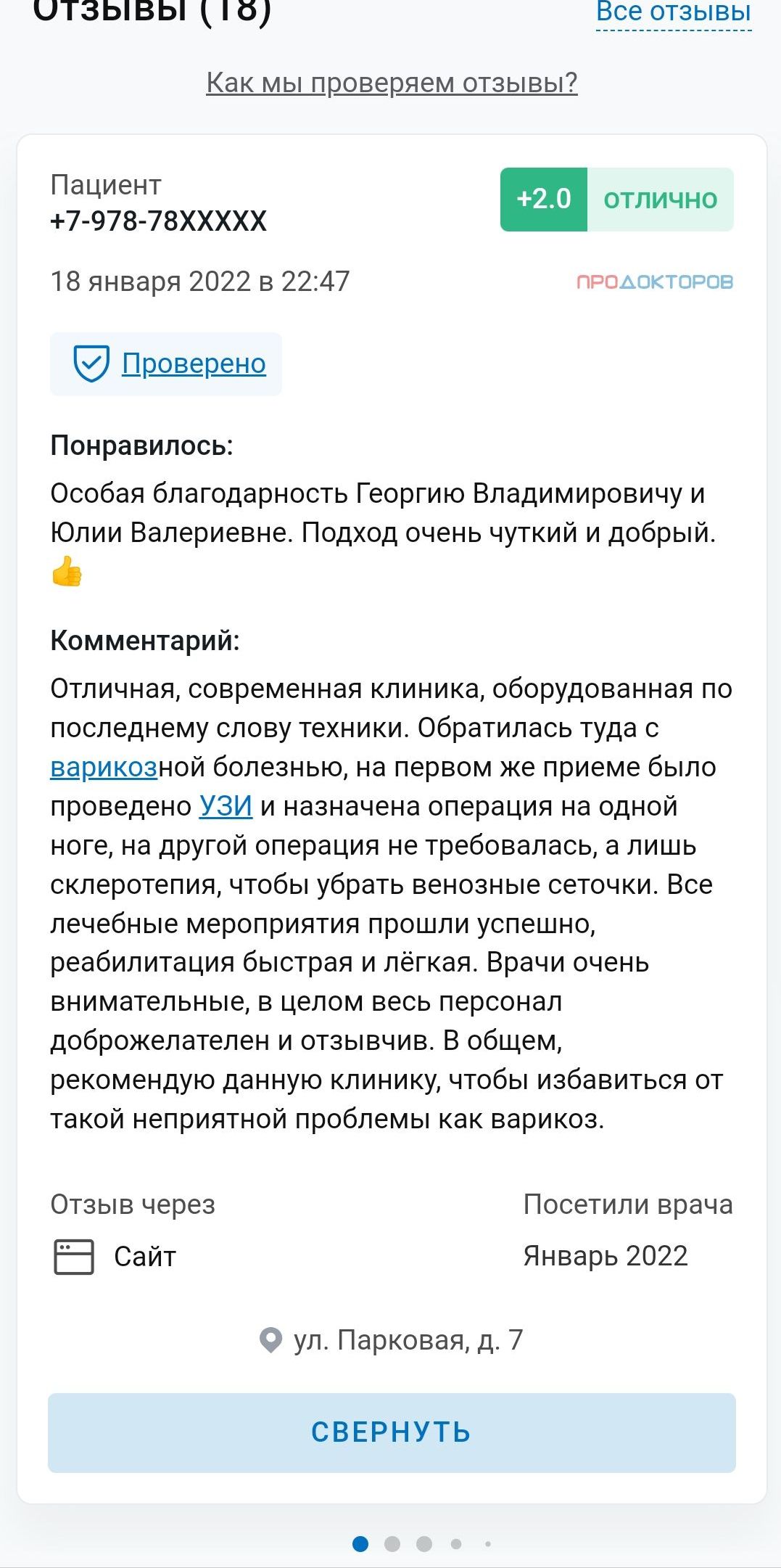 Отзывы (18)
Все отзывы

Как мы проверяем отзывы?

Пациент
+7-978-78XXXXX
+2.0 отлично

18 января 2022 в 22:47
ПРОДОКТОРОВ

Проверено

Понравилось:
Особая благодарность Георгию Владимировичу и Юлии Валериевне. Подход очень чуткий и добрый. 👍

Комментарий:
Отличная, современная клиника, оборудованная по последнему слову техники. Обратилась туда с варикозной болезнью, на первом же приеме было проведено УЗИ и назначена операция на одной ноге, на другой операция не требовалась, а лишь склеротепия, чтобы убрать венозные сеточки. Все лечебные мероприятия прошли успешно, реабилитация быстрая и лёгкая. Врачи очень внимательные, в целом весь персонал доброжелателен и отзывчив. В общем, рекомендую данную клинику, чтобы избавиться от такой неприятной проблемы как варикоз.

Отзыв через
Сайт
Посетили врача
Январь 2022

ул. Парковая, д. 7

СВЕРНУТЬ